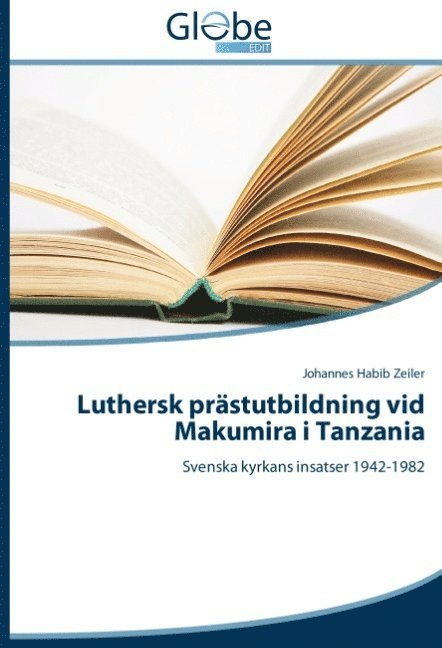 Globe
EDIT

Johannes Habib Zeiler

Luthersk prästutbildning vid Makumira i Tanzania

Svenska kyrkans insatser 1942-1982